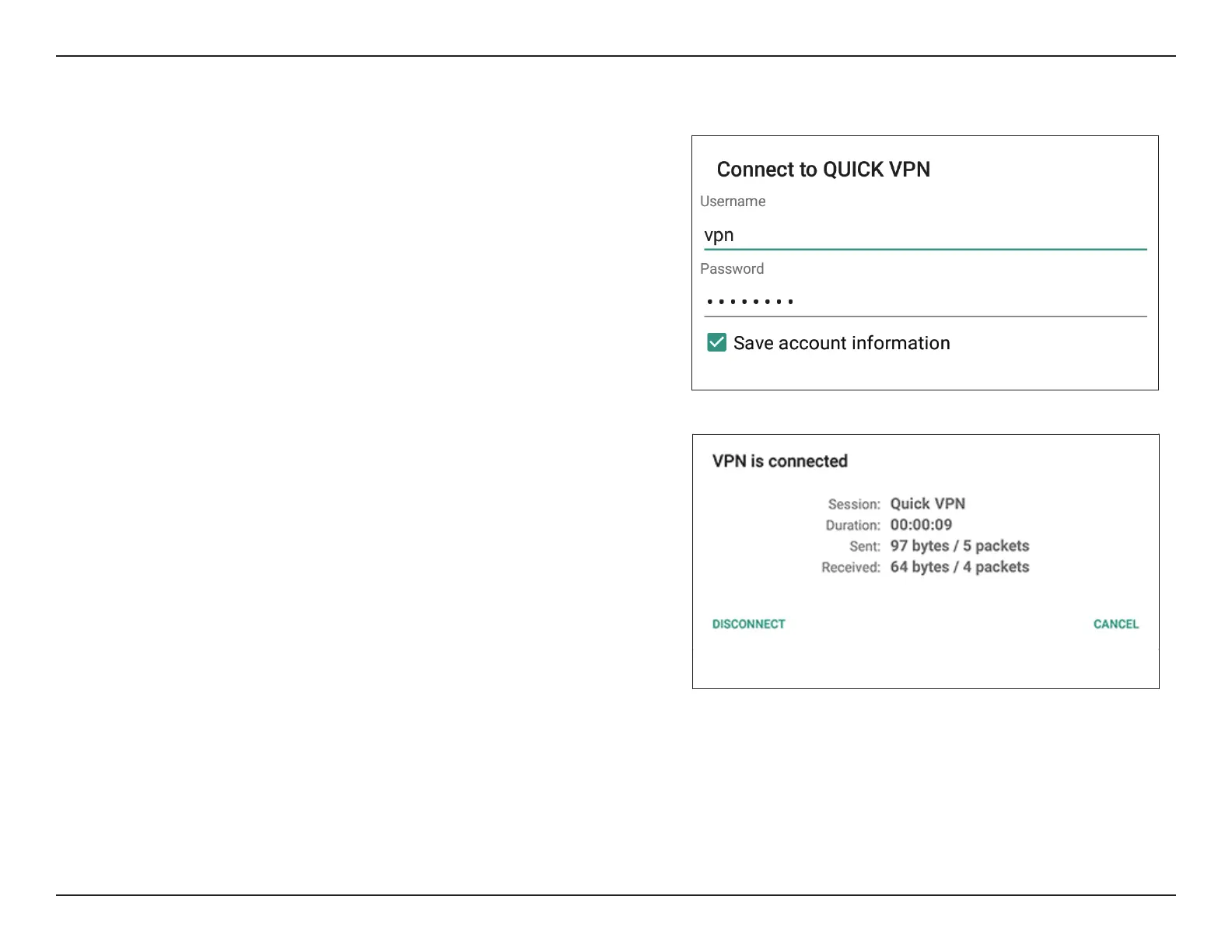 Connect to QUICK VPN

Username

vpn

Password

••••••••

☑ Save account information

VPN is connected

Session: Quick VPN
Duration: 00:00:09
Sent: 97 bytes / 5 packets
Received: 64 bytes / 4 packets

DISCONNECT CANCEL